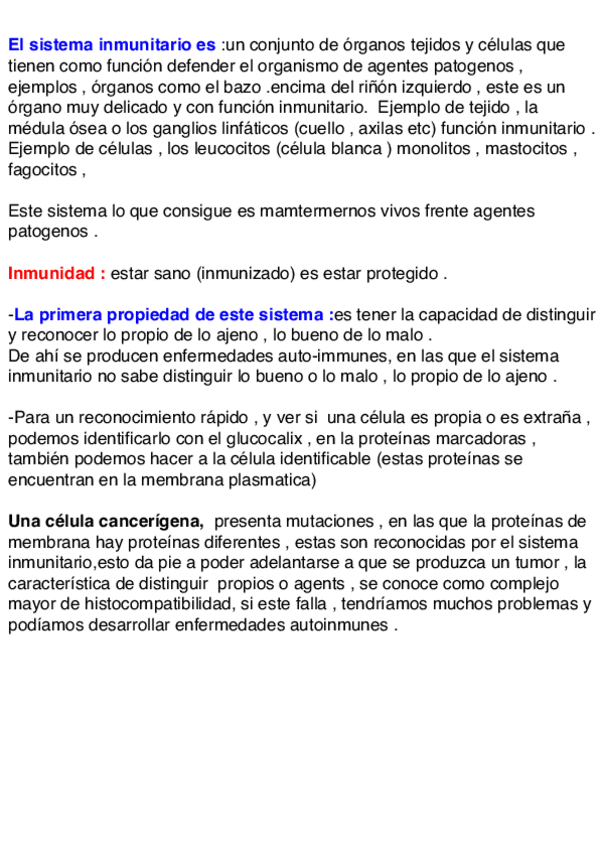 El sistema inmunitario es :un conjunto de órganos tejidos y células que tienen como función defender el organismo de agentes patogenos , ejemplos , órganos como el bazo .encima del riñón izquierdo , este es un órgano muy delicado y con función inmunitario. Ejemplo de tejido , la médula ósea o los ganglios linfáticos (cuello , axilas etc) función inmunitario . Ejemplo de células , los leucocitos (célula blanca ) monolitos , mastocitos , fagocitos ,

Este sistema lo que consigue es mamtermernos vivos frente agentes patogenos .

Inmunidad : estar sano (inmunizado) es estar protegido .

-La primera propiedad de este sistema :es tener la capacidad de distinguir y reconocer lo propio de lo ajeno , lo bueno de lo malo .
De ahí se producen enfermedades auto-immunes, en las que el sistema inmunitario no sabe distinguir lo bueno o lo malo , lo propio de lo ajeno .

-Para un reconocimiento rápido , y ver si una célula es propia o es extraña , podemos identificarlo con el glucocalix , en la proteínas marcadoras , también podemos hacer a la célula identificable (estas proteínas se encuentran en la membrana plasmatica)

Una célula cancerígena, presenta mutaciones , en las que la proteínas de membrana hay proteínas diferentes , estas son reconocidas por el sistema inmunitario,esto da pie a poder adelantarse a que se produzca un tumor , la característica de distinguir propios o agents , se conoce como complejo mayor de histocompatibilidad, si este falla , tendríamos muchos problemas y podíamos desarrollar enfermedades autoinmunes .